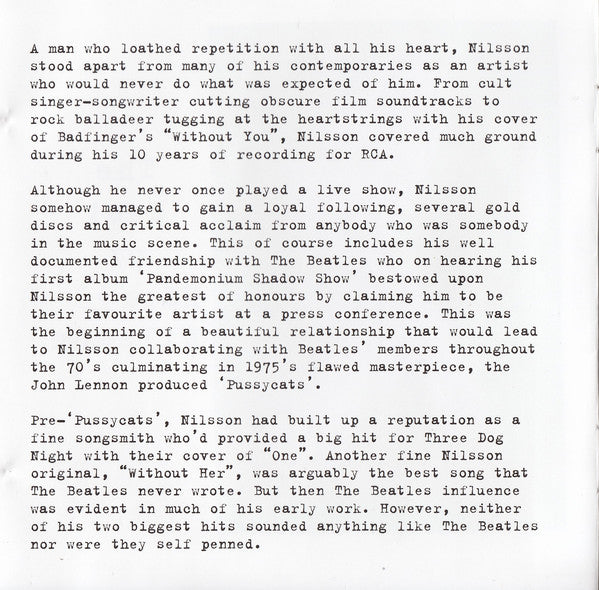 A man who loathed repetition with all his heart, Nilsson stood apart from many of his contemporaries as an artist who would never do what was expected of him. From cult singer-songwriter cutting obscure film soundtracks to rock balladeer tugging at the heartstrings with his cover of Badfinger's "Without You", Nilsson covered much ground during his 10 years of recording for RCA.

Although he never once played a live show, Nilsson somehow managed to gain a loyal following, several gold discs and critical acclaim from anybody who was somebody in the music scene. This of course includes his well documented friendship with The Beatles who on hearing his first album 'Pandemonium Shadow Show' bestowed upon Nilsson the greatest of honours by claiming him to be their favourite artist at a press conference. This was the beginning of a beautiful relationship that would lead to Nilsson collaborating with Beatles' members throughout the 70's culminating in 1975's flawed masterpiece, the John Lennon produced 'Pussycats'.

Pre-'Pussycats', Nilsson had built up a reputation as a fine songsmith who'd provided a big hit for Three Dog Night with their cover of "One". Another fine Nilsson original, "Without Her", was arguably the best song that The Beatles never wrote. But then The Beatles influence was evident in much of his early work. However, neither of his two biggest hits sounded anything like The Beatles nor were they self penned.